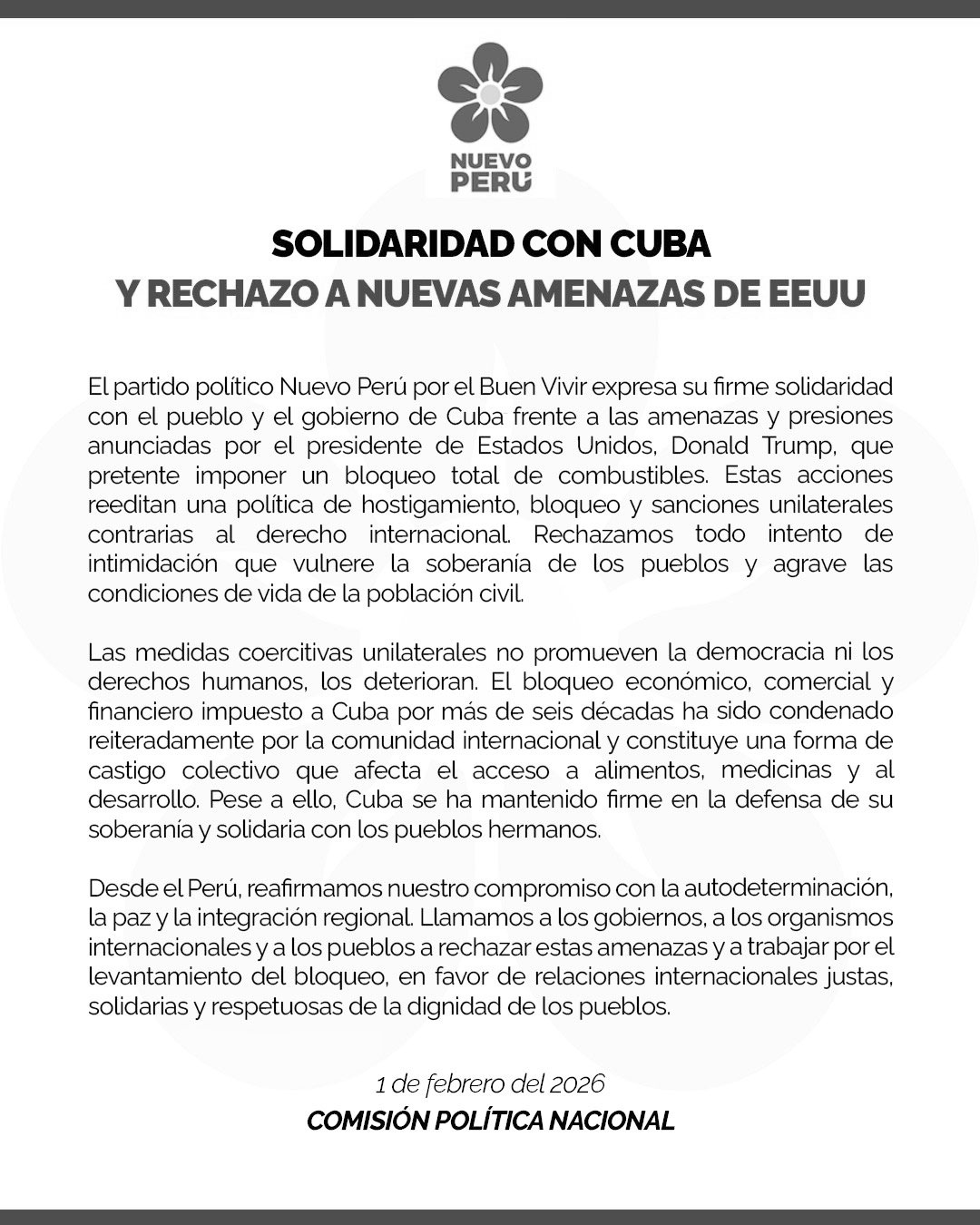 NUEVO PERÚ

SOLIDARIDAD CON CUBA
Y RECHAZO A NUEVAS AMENAZAS DE EEUU

El partido político Nuevo Perú por el Buen Vivir expresa su firme solidaridad con el pueblo y el gobierno de Cuba frente a las amenazas y presiones anunciadas por el presidente de Estados Unidos, Donald Trump, que pretente imponer un bloqueo total de combustibles. Estas acciones reeditan una política de hostigamiento, bloqueo y sanciones unilaterales contrarias al derecho internacional. Rechazamos todo intento de intimidación que vulnere la soberanía de los pueblos y agrave las condiciones de vida de la población civil.

Las medidas coercitivas unilaterales no promueven la democracia ni los derechos humanos, los deterioran. El bloqueo económico, comercial y financiero impuesto a Cuba por más de seis décadas ha sido condenado reiteradamente por la comunidad internacional y constituye una forma de castigo colectivo que afecta el acceso a alimentos, medicinas y al desarrollo. Pese a ello, Cuba se ha mantenido firme en la defensa de su soberanía y solidaria con los pueblos hermanos.

Desde el Perú, reafirmamos nuestro compromiso con la autodeterminación, la paz y la integración regional. Llamamos a los gobiernos, a los organismos internacionales y a los pueblos a rechazar estas amenazas y a trabajar por el levantamiento del bloqueo, en favor de relaciones internacionales justas, solidarias y respetuosas de la dignidad de los pueblos.

1 de febrero del 2026
COMISIÓN POLÍTICA NACIONAL